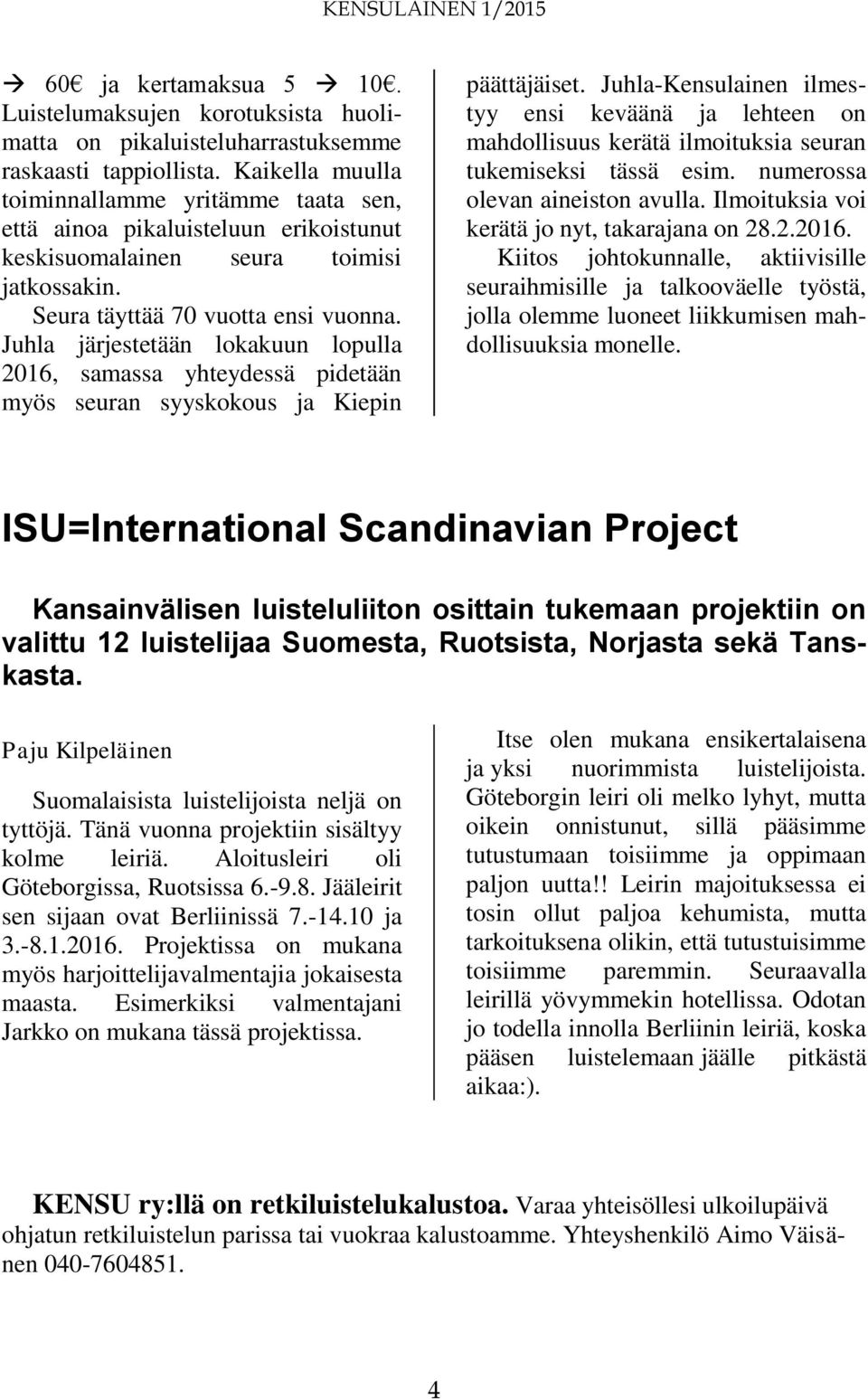 KENSULAINEN 1/2015

→ 60€ ja kertamaksua 5 → 10€. Luistelumaksujen korotuksista huolimatta on pikaluisteluharrastuksemme raskaasti tappiollista. Kaikella muulla toiminnallamme yritämme taata sen, että ainoa pikaluisteluun erikoistunut keskisuomalainen seura toimisi jatkossakin.

Seura täyttää 70 vuotta ensi vuonna. Juhla järjestetään lokakuun lopulla 2016, samassa yhteydessä pidetään myös seuran syyskokous ja Kiepin päättäjäiset. Juhla-Kensulainen ilmestyy ensi keväänä ja lehteen on mahdollisuus kerätä ilmoituksia seuran tukemiseksi tässä esim. numerossa olevan aineiston avulla. Ilmoituksia voi kerätä jo nyt, takarajana on 28.2.2016.

Kiitos johtokunnalle, aktiivisille seuraihmisille ja talkooväelle työstä, jolla olemme luoneet liikkumisen mahdollisuuksia monelle.

ISU=International Scandinavian Project

Kansainvälisen luisteluliiton osittain tukemaan projektiin on valittu 12 luistelijaa Suomesta, Ruotsista, Norjasta sekä Tanskasta.

Paju Kilpeläinen

Suomalaisista luistelijoista neljä on tyttöjä. Tänä vuonna projektiin sisältyy kolme leiriä. Aloitusleiri oli Göteborgissa, Ruotsissa 6.-9.8. Jääleirit sen sijaan ovat Berliinissä 7.-14.10 ja 3.-8.1.2016. Projektissa on mukana myös harjoittelijavalmentajia jokaisesta maasta. Esimerkiksi valmentajani Jarkko on mukana tässä projektissa.

Itse olen mukana ensikertalaisena ja yksi nuorimmista luistelijoista. Göteborgin leiri oli melko lyhyt, mutta oikein onnistunut, sillä pääsimme tutustumaan toisiimme ja oppimaan paljon uutta!! Leirin majoituksessa ei tosin ollut paljoa kehumista, mutta tarkoituksena olikin, että tutustuisimme toisiimme paremmin. Seuraavalla leirillä yövymmekin hotellissa. Odotan jo todella innolla Berliinin leiriä, koska pääsen luistelemaan jäälle pitkästä aikaa:).

KENSU ry:llä on retkiluistelukalustoa. Varaa yhteisöllesi ulkoilupäivä ohjatun retkiluistelun parissa tai vuokraa kalustoamme. Yhteyshenkilö Aimo Väisänen 040-7604851.

4